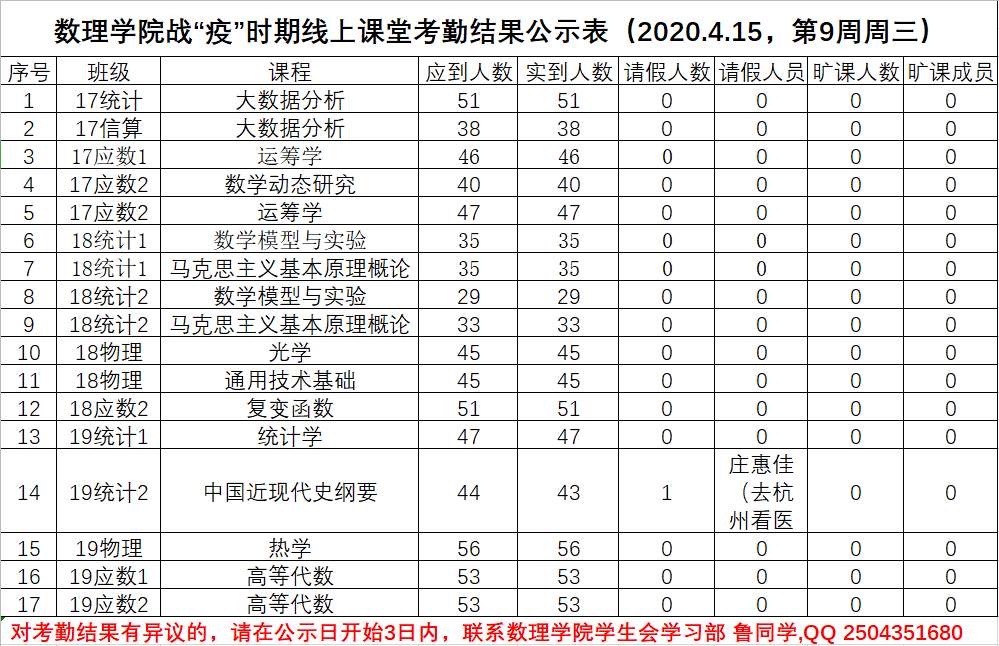 数理学院战“疫”时期线上课堂考勤结果公示表（2020.4.15，第9周周三）

| 序号 | 班级 | 课程 | 应到人数 | 实到人数 | 请假人数 | 请假人员 | 旷课人数 | 旷课成员 |
|---|---|---|---|---|---|---|---|---|
| 1 | 17统计 | 大数据分析 | 51 | 51 | 0 | 0 | 0 | 0 |
| 2 | 17信算 | 大数据分析 | 38 | 38 | 0 | 0 | 0 | 0 |
| 3 | 17应数1 | 运筹学 | 46 | 46 | 0 | 0 | 0 | 0 |
| 4 | 17应数2 | 数学动态研究 | 40 | 40 | 0 | 0 | 0 | 0 |
| 5 | 17应数2 | 运筹学 | 47 | 47 | 0 | 0 | 0 | 0 |
| 6 | 18统计1 | 数学模型与实验 | 35 | 35 | 0 | 0 | 0 | 0 |
| 7 | 18统计1 | 马克思主义基本原理概论 | 35 | 35 | 0 | 0 | 0 | 0 |
| 8 | 18统计2 | 数学模型与实验 | 29 | 29 | 0 | 0 | 0 | 0 |
| 9 | 18统计2 | 马克思主义基本原理概论 | 33 | 33 | 0 | 0 | 0 | 0 |
| 10 | 18物理 | 光学 | 45 | 45 | 0 | 0 | 0 | 0 |
| 11 | 18物理 | 通用技术基础 | 45 | 45 | 0 | 0 | 0 | 0 |
| 12 | 18应数2 | 复变函数 | 51 | 51 | 0 | 0 | 0 | 0 |
| 13 | 19统计1 | 统计学 | 47 | 47 | 0 | 0 | 0 | 0 |
| 14 | 19统计2 | 中国近现代史纲要 | 44 | 43 | 1 | 庄惠佳（去杭州看医 | 0 | 0 |
| 15 | 19物理 | 热学 | 56 | 56 | 0 | 0 | 0 | 0 |
| 16 | 19应数1 | 高等代数 | 53 | 53 | 0 | 0 | 0 | 0 |
| 17 | 19应数2 | 高等代数 | 53 | 53 | 0 | 0 | 0 | 0 |

对考勤结果有异议的，请在公示日开始3日内，联系数理学院学生会学习部 鲁同学,QQ 2504351680